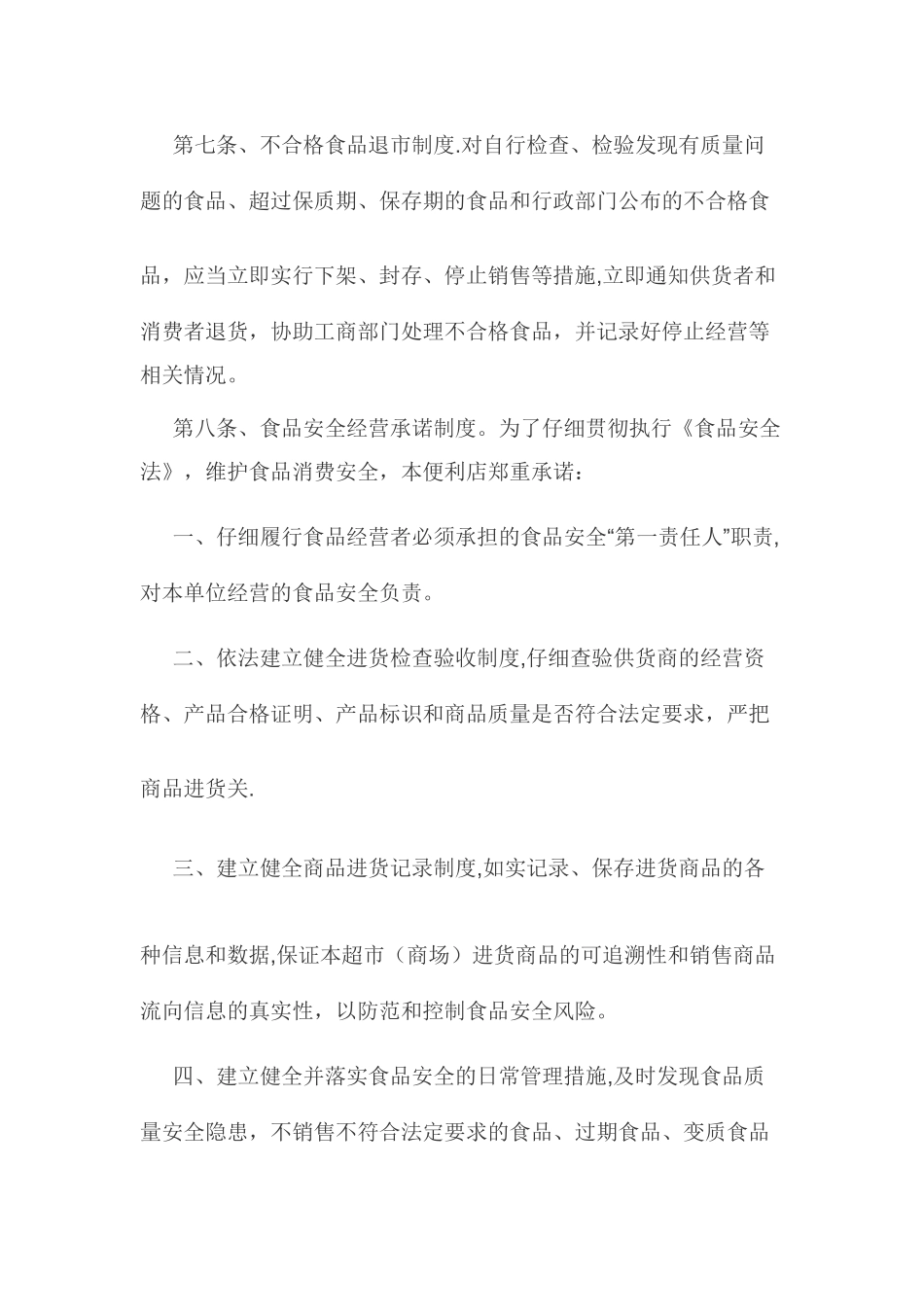 第七条、不合格食品退市制度.对自行检查、检验发现有质量问题的食品、超过保质期、保存期的食品和行政部门公布的不合格食品，应当立即实行下架、封存、停止销售等措施,立即通知供货者和消费者退货，协助工商部门处理不合格食品，并记录好停止经营等相关情况。

第八条、食品安全经营承诺制度。为了仔细贯彻执行《食品安全法》，维护食品消费安全，本便利店郑重承诺：

一、仔细履行食品经营者必须承担的食品安全“第一责任人”职责,对本单位经营的食品安全负责。

二、依法建立健全进货检查验收制度,仔细查验供货商的经营资格、产品合格证明、产品标识和商品质量是否符合法定要求，严把商品进货关.

三、建立健全商品进货记录制度,如实记录、保存进货商品的各种信息和数据,保证本超市（商场）进货商品的可追溯性和销售商品流向信息的真实性，以防范和控制食品安全风险。

四、建立健全并落实食品安全的日常管理措施,及时发现食品质量安全隐患，不销售不符合法定要求的食品、过期食品、变质食品